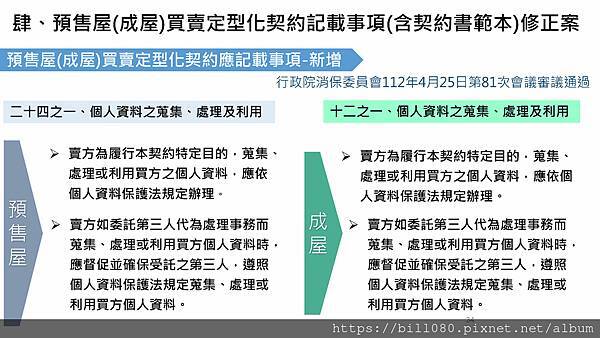 肆、預售屋(成屋)買賣定型化契約記載事項(含契約書範本)修正案

預售屋(成屋)買賣定型化契約應記載事項-新增

行政院消保委員會112年4月25日第81次會議審議通過

二十四之一、個人資料之蒐集、處理及利用

預售屋

➢ 賣方為履行本契約特定目的，蒐集、處理或利用買方之個人資料，應依個人資料保護法規定辦理。

➢ 賣方如委託第三人代為處理事務而蒐集、處理或利用買方個人資料時，應督促並確保受託之第三人，遵照個人資料保護法規定蒐集、處理或利用買方個人資料。

十二之一、個人資料之蒐集、處理及利用

成屋

➢ 賣方為履行本契約特定目的，蒐集、處理或利用買方之個人資料，應依個人資料保護法規定辦理。

➢ 賣方如委託第三人代為處理事務而蒐集、處理或利用買方個人資料時，應督促並確保受託之第三人，遵照個人資料保護法規定蒐集、處理或利用買方個人資料。

https://bill080.pixnet.net/album